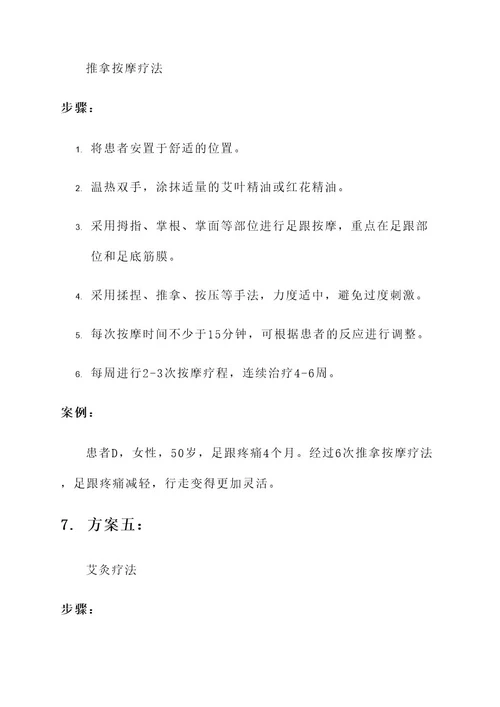 推拿按摩疗法

步骤：

1. 将患者安置于舒适的位置。

2. 温热双手，涂抹适量的艾叶精油或红花精油。

3. 采用拇指、掌根、掌面等部位进行足跟按摩，重点在足跟部位和足底筋膜。

4. 采用揉捏、推拿、按压等手法，力度适中，避免过度刺激。

5. 每次按摩时间不少于15分钟，可根据患者的反应进行调整。

6. 每周进行2-3次按摩疗程，连续治疗4-6周。

案例：

患者D，女性，50岁，足跟疼痛4个月。经过6次推拿按摩疗法，足跟疼痛减轻，行走变得更加灵活。

7. 方案五：

艾灸疗法

步骤：